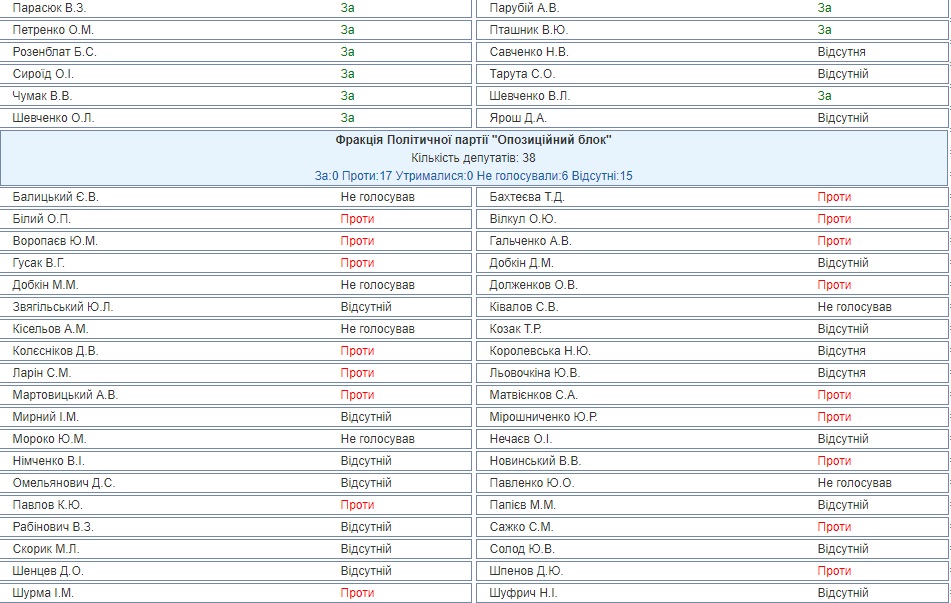 | | | | |
|---|---|---|---|
| Парасюк В.З. | За | Парубій А.В. | За |
| Петренко О.М. | За | Пташник В.Ю. | За |
| Розенблат Б.С. | За | Савченко Н.В. | Відсутня |
| Сироїд О.І. | За | Тарута С.О. | Відсутній |
| Чумак В.В. | За | Шевченко В.Л. | За |
| Шевченко О.Л. | За | Ярош Д.А. | Відсутній |

Фракція Політичної партії "Опозиційний блок"
Кількість депутатів: 38
За:0 Проти:17 Утрималися:0 Не голосували:6 Відсутні:15

| | | | |
|---|---|---|---|
| Балицький Є.В. | Не голосував | Бахтеєва Т.Д. | Проти |
| Білий О.П. | Проти | Вілкул О.Ю. | Проти |
| Воропаєв Ю.М. | Проти | Гальченко А.В. | Проти |
| Гусак В.Г. | Проти | Добкін Д.М. | Відсутній |
| Добкін М.М. | Не голосував | Долженков О.В. | Проти |
| Звягільський Ю.Л. | Відсутній | Ківалов С.В. | Не голосував |
| Кісельов А.М. | Не голосував | Козак Т.Р. | Відсутній |
| Колєсніков Д.В. | Проти | Королевська Н.Ю. | Відсутня |
| Ларін С.М. | Проти | Льовочкіна Ю.В. | Відсутня |
| Мартовицький А.В. | Проти | Матвієнков С.А. | Проти |
| Мирний І.М. | Відсутній | Мірошниченко Ю.Р. | Проти |
| Мороко Ю.М. | Не голосував | Нечаєв О.І. | Відсутній |
| Німченко В.І. | Відсутній | Новинський В.В. | Проти |
| Омельянович Д.С. | Відсутній | Павленко Ю.О. | Не голосував |
| Павлов К.Ю. | Проти | Папієв М.М. | Відсутній |
| Рабінович В.З. | Відсутній | Сажко С.М. | Проти |
| Скорик М.Л. | Відсутній | Солод Ю.В. | Відсутній |
| Шенцев Д.О. | Відсутній | Шпенов Д.Ю. | Проти |
| Шурма І.М. | Проти | Шуфрич Н.І. | Відсутній |